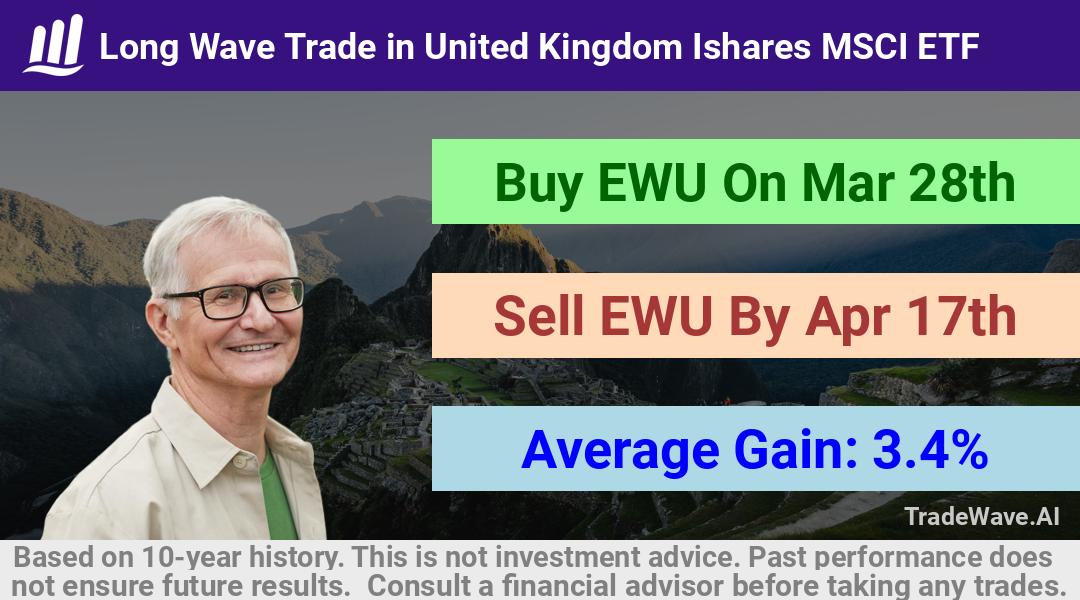 Long Wave Trade in United Kingdom Ishares MSCI ETF

Buy EWU On Mar 28th

Sell EWU By Apr 17th

Average Gain: 3.4%

TradeWave.AI

Based on 10-year history. This is not investment advice. Past performance does not ensure future results. Consult a financial advisor before taking any trades.